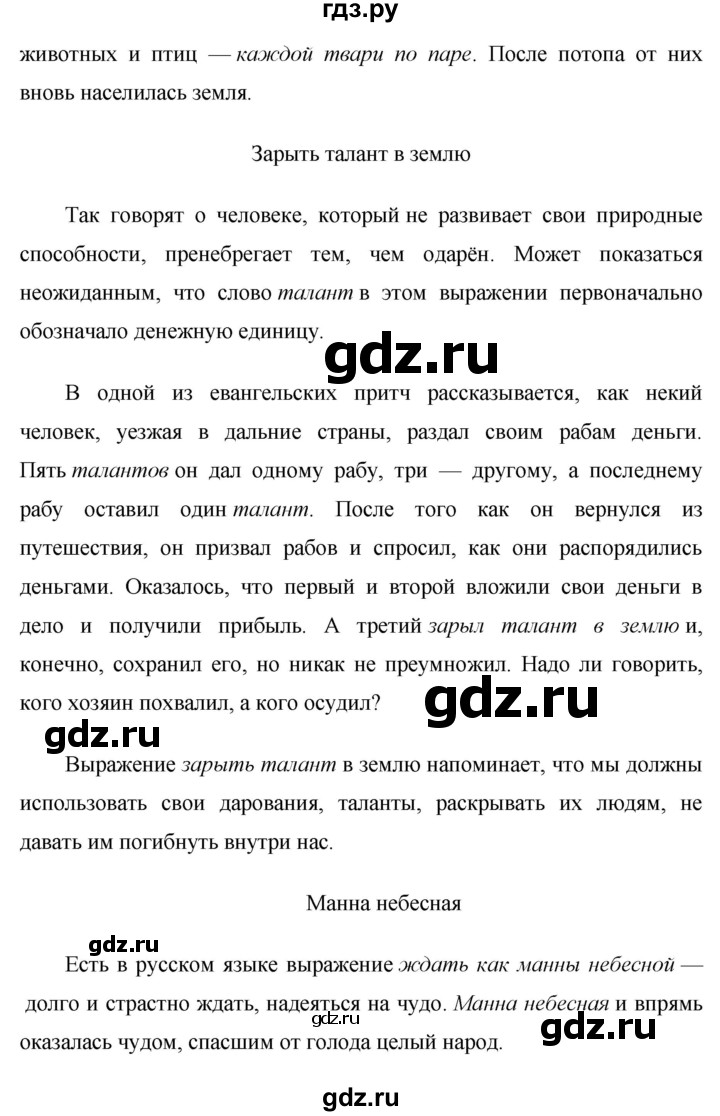 гдз.ру

животных и птиц — каждой твари по паре. После потопа от них вновь населилась земля.

Зарыть талант в землю

Так говорят о человеке, который не развивает свои природные способности, пренебрегает тем, чем одарён. Может показаться неожиданным, что слово талант в этом выражении первоначально обозначало денежную единицу.

gdz.ru

В одной из евангельских притч рассказывается, как некий человек, уезжая в дальние страны, раздал своим рабам деньги. Пять талантов он дал одному рабу, три — другому, а последнему рабу оставил один талант. После того как он вернулся из путешествия, он призвал рабов и спросил, как они распорядились деньгами. Оказалось, что первый и второй вложили свои деньги в дело и получили прибыль. А третий зарыл талант в землю и, конечно, сохранил его, но никак не преумножил. Надо ли говорить, кого хозяин похвалил, а кого осудил?

gdz.ru

gdz.ru

Выражение зарыть талант в землю напоминает, что мы должны использовать свои дарования, таланты, раскрывать их людям, не давать им погибнуть внутри нас.

Манна небесная

gdz.ru

Есть в русском языке выражение ждать как манны небесной — долго и страстно ждать, надеяться на чудо. Манна небесная и впрямь оказалась чудом, спасшим от голода целый народ.

gdz.ru

gdz.ru

gdz.ru